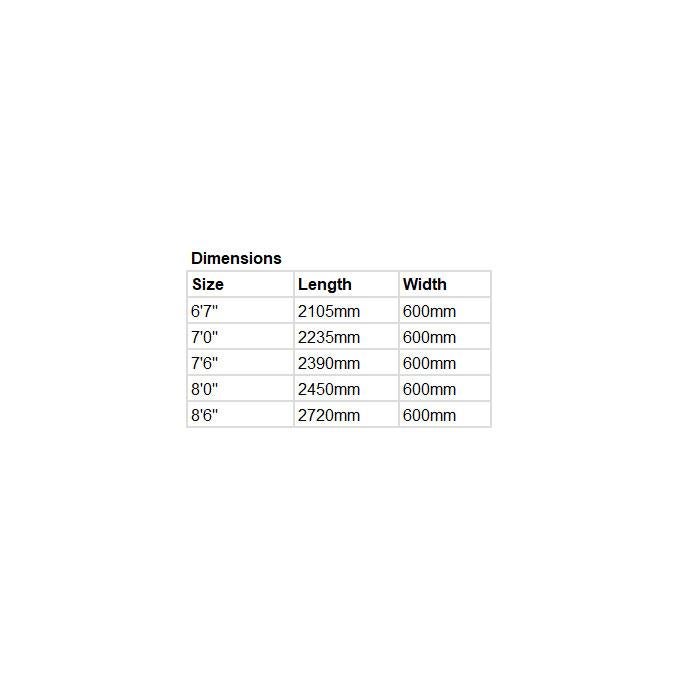 Dimensions

| Size | Length | Width |
|---|---|---|
| 6'7" | 2105mm | 600mm |
| 7'0" | 2235mm | 600mm |
| 7'6" | 2390mm | 600mm |
| 8'0" | 2450mm | 600mm |
| 8'6" | 2720mm | 600mm |